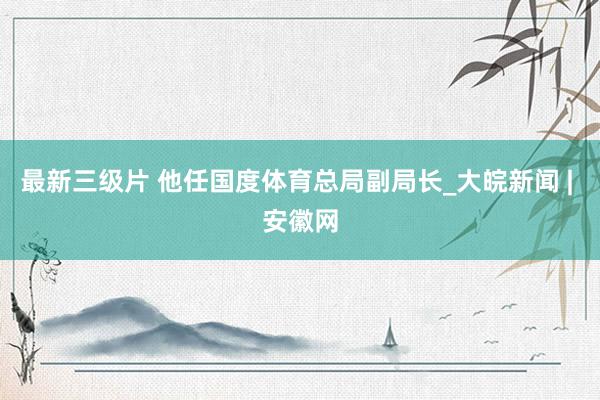 最新三级片 他任国度体育总局副局长_大皖新闻 | 安徽网